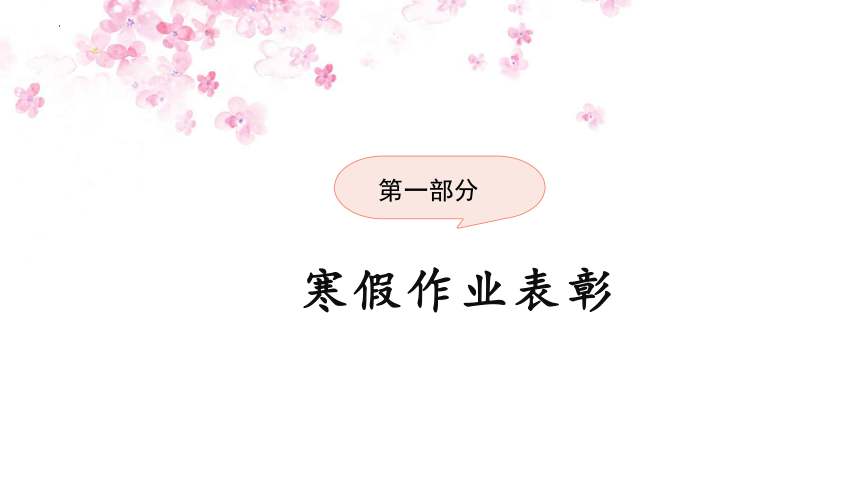 第一部分

寒假作业表彰